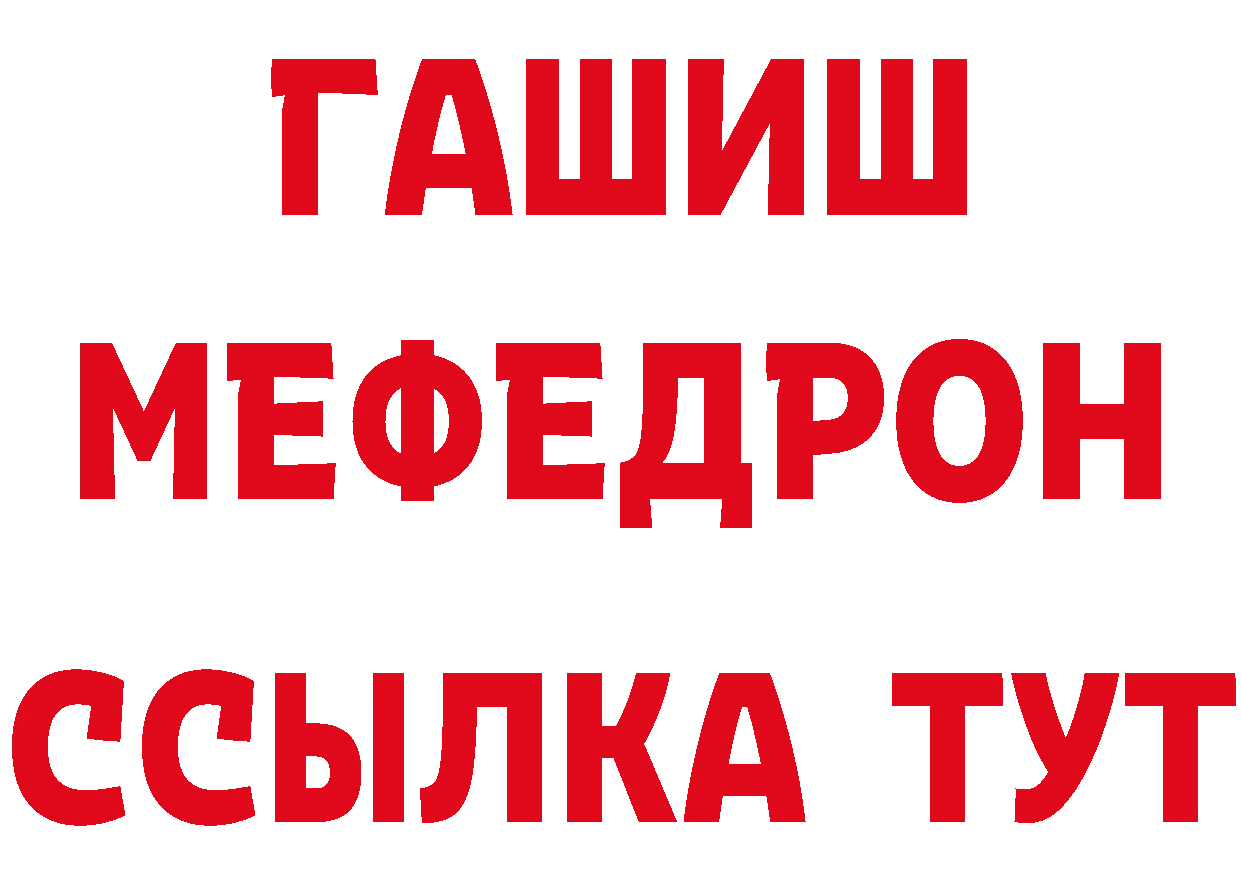 ГАШИШ
МЕФЕДРОН
ССЫЛКА ТУТ